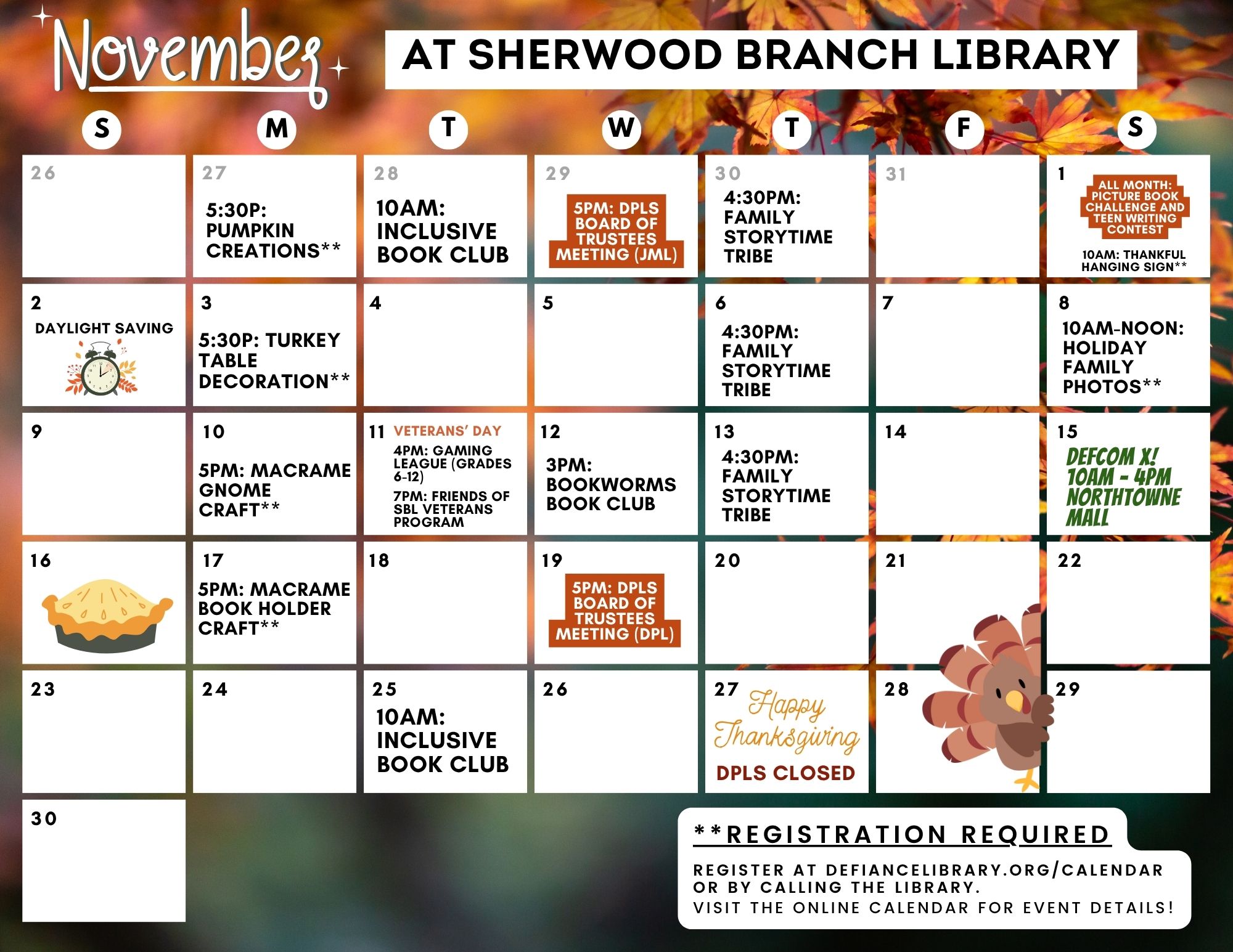 November

AT SHERWOOD BRANCH LIBRARY

| S | M | T | W | T | F | S |
|---|---|---|---|---|---|---|
| 26 | 27 5:30P: PUMPKIN CREATIONS** | 28 10AM: INCLUSIVE BOOK CLUB | 29 5PM: DPLS BOARD OF TRUSTEES MEETING (JML) | 30 4:30PM: FAMILY STORYTIME TRIBE | 31 | 1 ALL MONTH: PICTURE BOOK CHALLENGE AND TEEN WRITING CONTEST 10AM: THANKFUL HANGING SIGN** |
| 2 DAYLIGHT SAVING | 3 5:30P: TURKEY TABLE DECORATION** | 4 | 5 | 6 4:30PM: FAMILY STORYTIME TRIBE | 7 | 8 10AM-NOON: HOLIDAY FAMILY PHOTOS** |
| 9 | 10 5PM: MACRAME GNOME CRAFT** | 11 VETERANS' DAY 4PM: GAMING LEAGUE (GRADES 6-12) 7PM: FRIENDS OF SBL VETERANS PROGRAM | 12 3PM: BOOKWORMS BOOK CLUB | 13 4:30PM: FAMILY STORYTIME TRIBE | 14 | 15 DEFCOM X! 10AM - 4PM NORTHTOWNE MALL |
| 16 | 17 5PM: MACRAME BOOK HOLDER CRAFT** | 18 | 19 5PM: DPLS BOARD OF TRUSTEES MEETING (DPL) | 20 | 21 | 22 |
| 23 | 24 | 25 10AM: INCLUSIVE BOOK CLUB | 26 | 27 Happy Thanksgiving DPLS CLOSED | 28 | 29 |
| 30 | | | | | | |

**REGISTRATION REQUIRED

REGISTER AT DEFIANCELIBRARY.ORG/CALENDAR OR BY CALLING THE LIBRARY.
VISIT THE ONLINE CALENDAR FOR EVENT DETAILS!